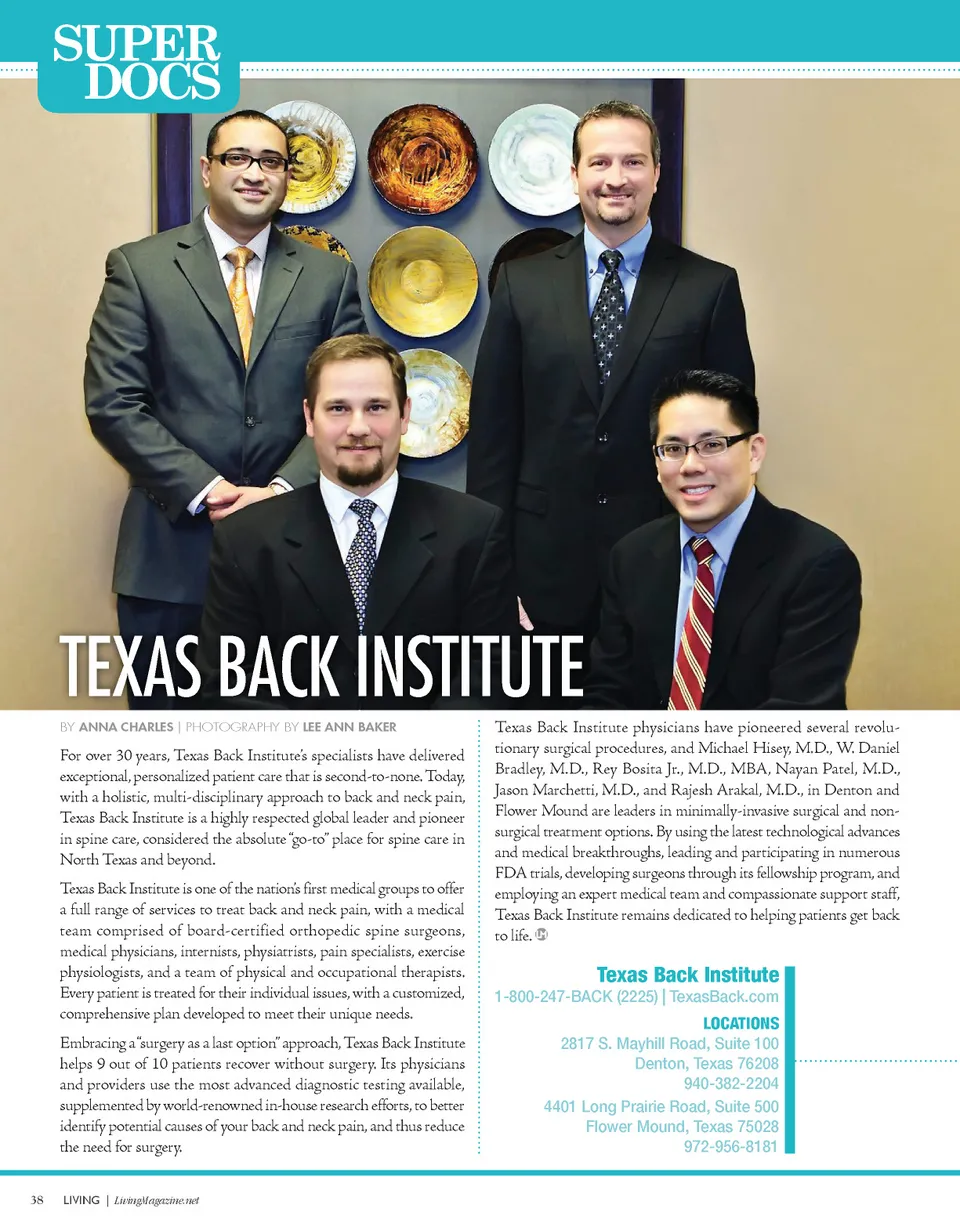 SUPER DOCS

TEXAS BACK INSTITUTE

BY ANNA CHARLES | PHOTOGRAPHY BY LEE ANN BAKER

For over 30 years, Texas Back Institute's specialists have delivered exceptional, personalized patient care that is second-to-none. Today, with a holistic, multi-disciplinary approach to back and neck pain, Texas Back Institute is a highly respected global leader and pioneer in spine care, considered the absolute "go-to" place for spine care in North Texas and beyond.

Texas Back Institute is one of the nation's first medical groups to offer a full range of services to treat back and neck pain, with a medical team comprised of board-certified orthopedic spine surgeons, medical physicians, internists, physiatrists, pain specialists, exercise physiologists, and a team of physical and occupational therapists. Every patient is treated for their individual issues, with a customized, comprehensive plan developed to meet their unique needs.

Embracing a "surgery as a last option" approach, Texas Back Institute helps 9 out of 10 patients recover without surgery. Its physicians and providers use the most advanced diagnostic testing available, supplemented by world-renowned in-house research efforts, to better identify potential causes of your back and neck pain, and thus reduce the need for surgery.

Texas Back Institute physicians have pioneered several revolutionary surgical procedures, and Michael Hisey, M.D., W. Daniel Bradley, M.D., Rey Bosita Jr., M.D., MBA, Nayan Patel, M.D., Jason Marchetti, M.D., and Rajesh Arakal, M.D., in Denton and Flower Mound are leaders in minimally-invasive surgical and non-surgical treatment options. By using the latest technological advances and medical breakthroughs, leading and participating in numerous FDA trials, developing surgeons through its fellowship program, and employing an expert medical team and compassionate support staff, Texas Back Institute remains dedicated to helping patients get back to life.

Texas Back Institute
1-800-247-BACK (2225) | TexasBack.com

LOCATIONS
2817 S. Mayhill Road, Suite 100
Denton, Texas 76208
940-382-2204

4401 Long Prairie Road, Suite 500
Flower Mound, Texas 75028
972-956-8181

38 LIVING | LivingMagazine.net